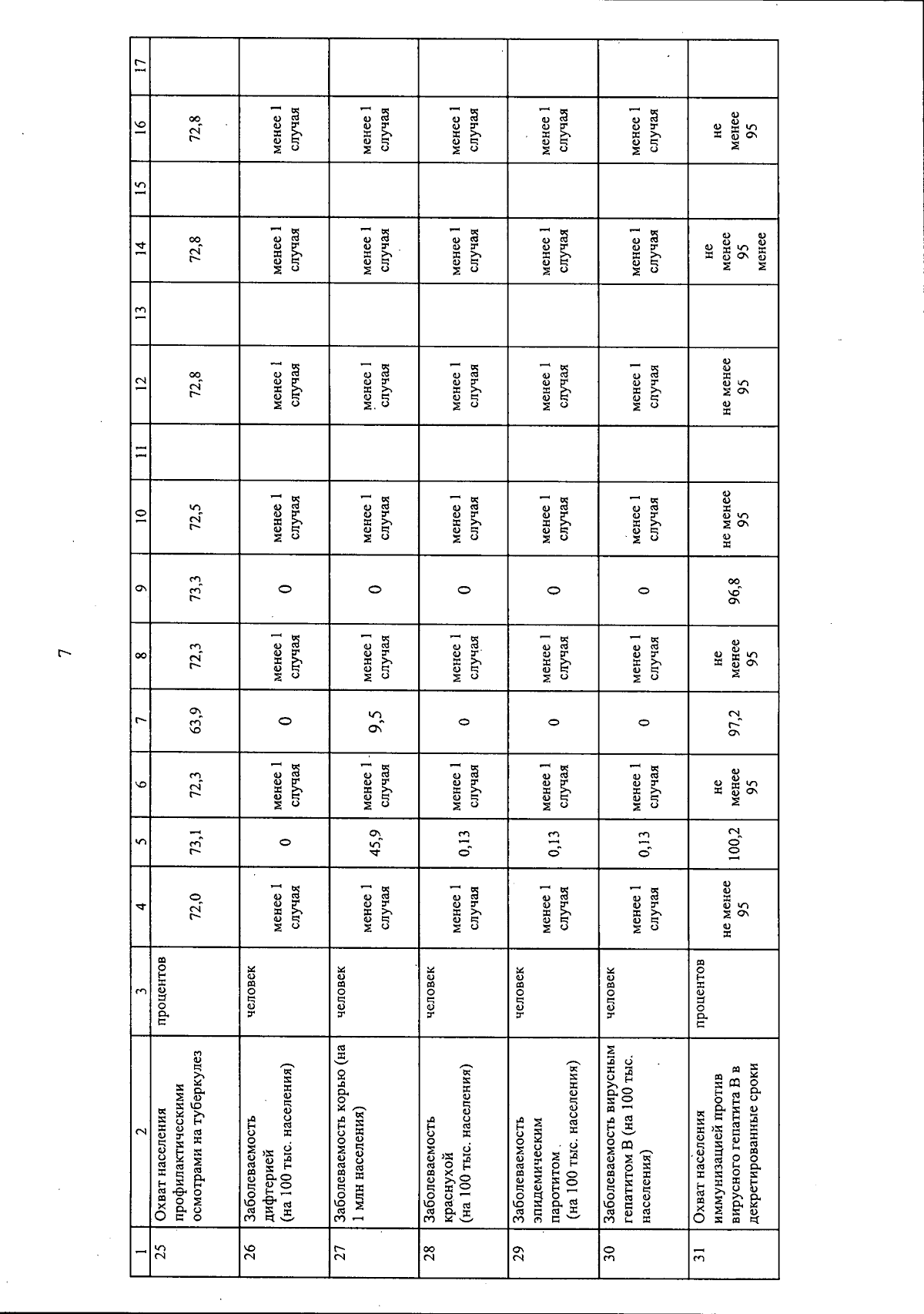 7

| 1 | 2 | 3 | 4 | 5 | 6 | 7 | 8 | 9 | 10 | 11 | 12 | 13 | 14 | 15 | 16 | 17 |
|---|---|---|---|---|---|---|---|---|---|---|---|---|---|---|---|---|
| 25 | Охват населения профилактическими осмотрами на туберкулез | процентов | 72,0 | 73,1 | 72,3 | 63,9 | 72,3 | 73,3 | 72,5 | | 72,8 | | 72,8 | | 72,8 | |
| 26 | Заболеваемость дифтерией (на 100 тыс. населения) | человек | менее 1 случая | 0 | менее 1 случая | 0 | менее 1 случая | 0 | менее 1 случая | | менее 1 случая | | менее 1 случая | | менее 1 случая | |
| 27 | Заболеваемость корью (на 1 млн населения) | человек | менее 1 случая | 45,9 | менее 1 случая | 9,5 | менее 1 случая | 0 | менее 1 случая | | менее 1 случая | | менее 1 случая | | менее 1 случая | |
| 28 | Заболеваемость краснухой (на 100 тыс. населения) | человек | менее 1 случая | 0,13 | менее 1 случая | 0 | менее 1 случая | 0 | менее 1 случая | | менее 1 случая | | менее 1 случая | | менее 1 случая | |
| 29 | Заболеваемость эпидемическим паротитом (на 100 тыс. населения) | человек | менее 1 случая | 0,13 | менее 1 случая | 0 | менее 1 случая | 0 | менее 1 случая | | менее 1 случая | | менее 1 случая | | менее 1 случая | |
| 30 | Заболеваемость вирусным гепатитом В (на 100 тыс. населения) | человек | менее 1 случая | 0,13 | менее 1 случая | 0 | менее 1 случая | 0 | менее 1 случая | | менее 1 случая | | менее 1 случая | | менее 1 случая | |
| 31 | Охват населения иммунизацией против вирусного гепатита В в декретированные сроки | процентов | не менее 95 | 100,2 | не менее 95 | 97,2 | не менее 95 | 96,8 | не менее 95 | | не менее 95 | | не менее 95 менее | | не менее 95 | |